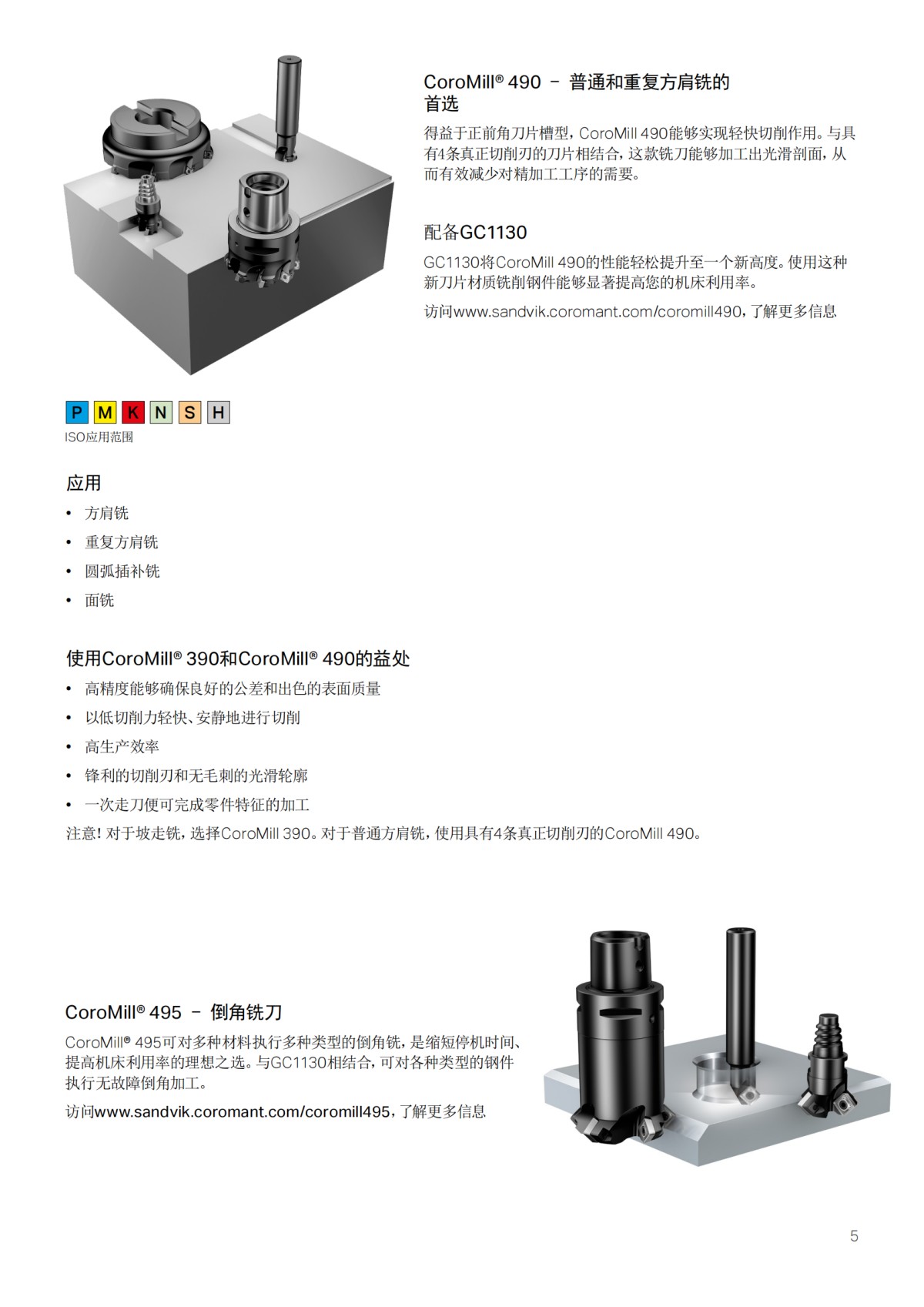 CoroMill® 490 – 普通和重复方肩铣的首选

得益于正前角刀片槽型，CoroMill 490能够实现轻快切削作用。与具有4条真正切削刃的刀片相结合，这款铣刀能够加工出光滑剖面，从而有效减少对精加工工序的需要。

配备GC1130

GC1130将CoroMill 490的性能轻松提升至一个新高度。使用这种新刀片材质铣削钢件能够显著提高您的机床利用率。

访问www.sandvik.coromant.com/coromill490，了解更多信息

P M K N S H
ISO应用范围

应用

• 方肩铣
• 重复方肩铣
• 圆弧插补铣
• 面铣

使用CoroMill® 390和CoroMill® 490的益处

• 高精度能够确保良好的公差和出色的表面质量
• 以低切削力轻快、安静地进行切削
• 高生产效率
• 锋利的切削刃和无毛刺的光滑轮廓
• 一次走刀便可完成零件特征的加工

注意！对于坡走铣，选择CoroMill 390。对于普通方肩铣，使用具有4条真正切削刃的CoroMill 490。

CoroMill® 495 – 倒角铣刀

CoroMill® 495可对多种材料执行多种类型的倒角铣，是缩短停机时间、提高机床利用率的理想之选。与GC1130相结合，可对各种类型的钢件执行无故障倒角加工。

访问www.sandvik.coromant.com/coromill495，了解更多信息

5